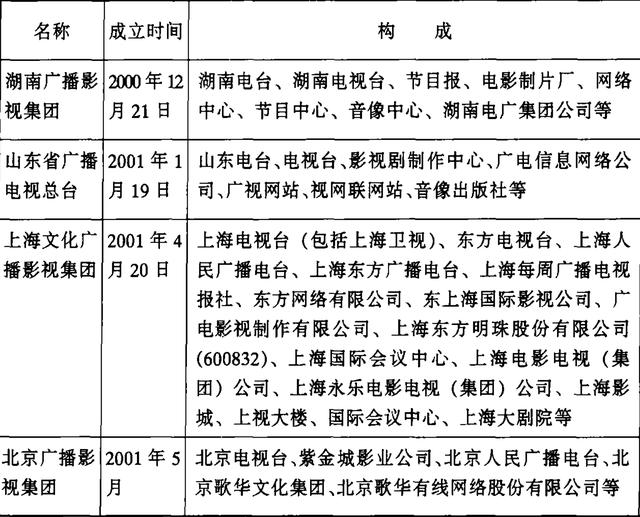 | 名称 | 成立时间 | 构　成 |
|---|---|---|
| 湖南广播影视集团 | 2000年12月21日 | 湖南电台、湖南电视台、节目报、电影制片厂、网络中心、节目中心、音像中心、湖南电广集团公司等 |
| 山东省广播电视总台 | 2001年1月19日 | 山东电台、电视台、影视剧制作中心、广电信息网络公司、广视网站、视网联网站、音像出版社等 |
| 上海文化广播影视集团 | 2001年4月20日 | 上海电视台（包括上海卫视）、东方电视台、上海人民广播电台、上海东方广播电台、上海每周广播电视报社、东方网络有限公司、东上海国际影视公司、广电影视制作有限公司、上海东方明珠股份有限公司(600832)、上海国际会议中心、上海电影电视（集团）公司、上海永乐电影电视（集团）公司、上海影城、上视大楼、国际会议中心、上海大剧院等 |
| 北京广播影视集团 | 2001年5月 | 北京电视台、紫金城影业公司、北京人民广播电台、北京歌华文化集团、北京歌华有线网络股份有限公司等 |